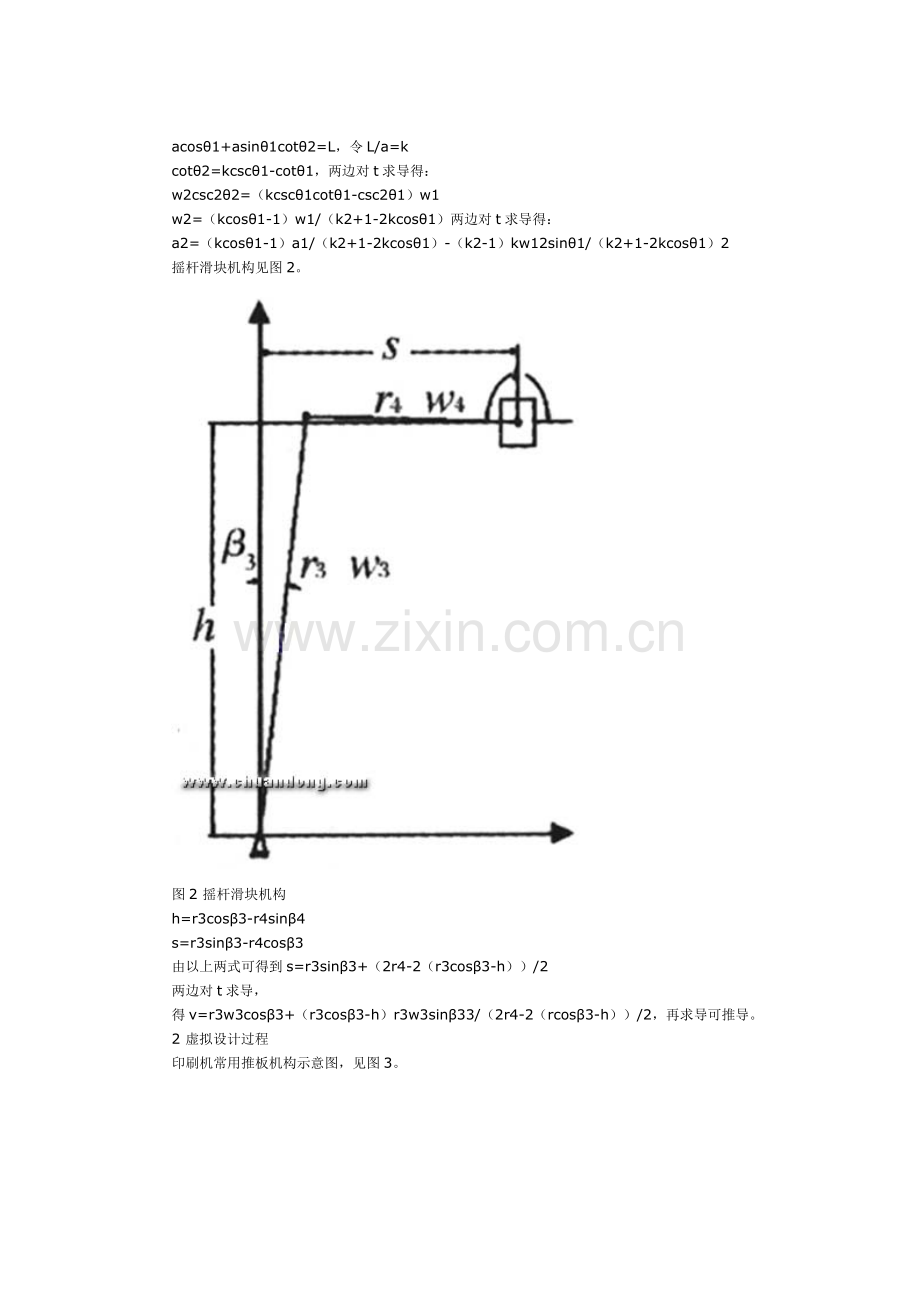 acosθ1+asinθ1cotθ2=L，令 L/a=k
cotθ2=kcscθ1-cotθ1，两边对 t 求导得：
w2csc2θ2=（kcscθ1cotθ1-csc2θ1）w1
w2=（kcosθ1-1）w1/（k2+1-2kcosθ1）两边对 t 求导得：
a2=（kcosθ1-1）a1/（k2+1-2kcosθ1）-（k2-1）kw12sinθ1/（k2+1-2kcosθ1）2
摇杆滑块机构见图 2。

$s$

$r_4$ $w_4$

$\beta_3$

$r_3$ $w_3$

$h$

www.zixin.com.cn

www.chuandong.com

图 2 摇杆滑块机构
h=r3cosβ3-r4sinβ4
s=r3sinβ3-r4cosβ3
由以上两式可得到 s=r3sinβ3+（2r4-2（r3cosβ3-h））/2
两边对 t 求导，
得 v=r3w3cosβ3+（r3cosβ3-h）r3w3sinβ33/（2r4-2（rcosβ3-h））/2，再求导可推导。
2 虚拟设计过程
印刷机常用推板机构示意图，见图 3。